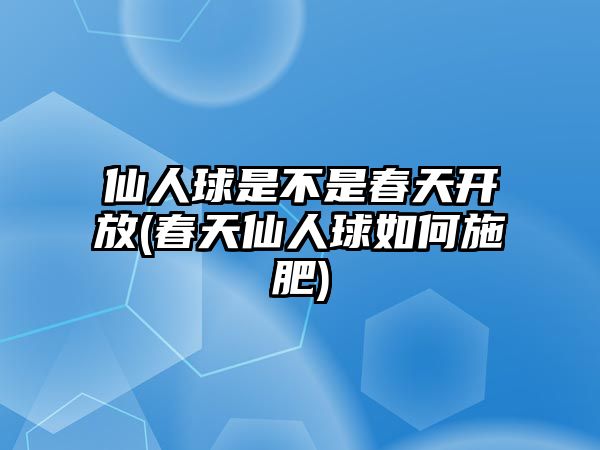 仙人球是不是春天开放(春天仙人球如何施肥)